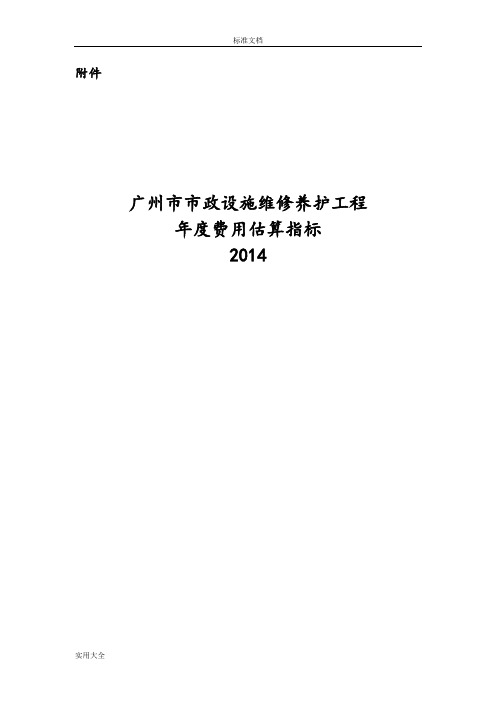 标准文档

附件

广州市市政设施维修养护工程
年度费用估算指标
2014

实用大全